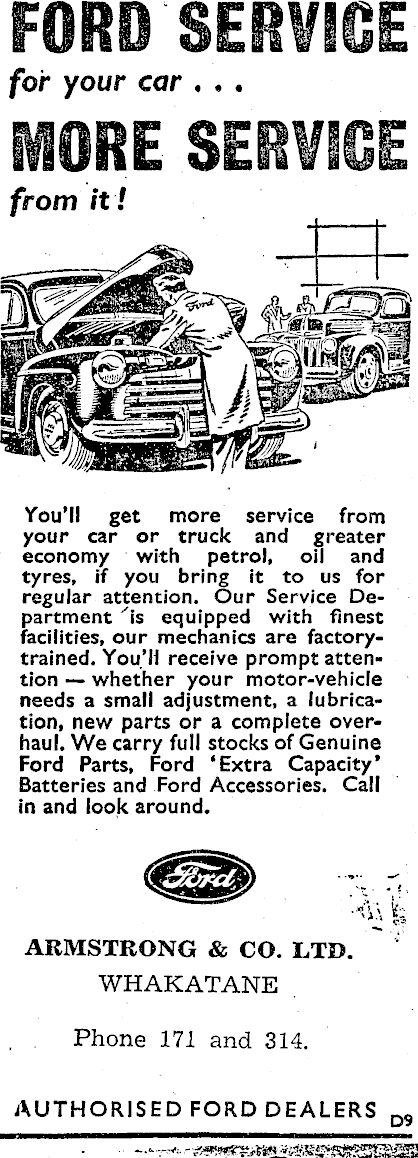 FORD SERVICE
for your car . . .
MORE SERVICE
from it!

Ford

You'll get more service from your car or truck and greater economy with petrol, oil and tyres, if you bring it to us for regular attention. Our Service Department is equipped with finest facilities, our mechanics are factory-trained. You'll receive prompt attention — whether your motor-vehicle needs a small adjustment, a lubrication, new parts or a complete overhaul. We carry full stocks of Genuine Ford Parts, Ford 'Extra Capacity' Batteries and Ford Accessories. Call in and look around.

Ford

ARMSTRONG & CO. LTD.
WHAKATANE

Phone 171 and 314.

AUTHORISED FORD DEALERS D9